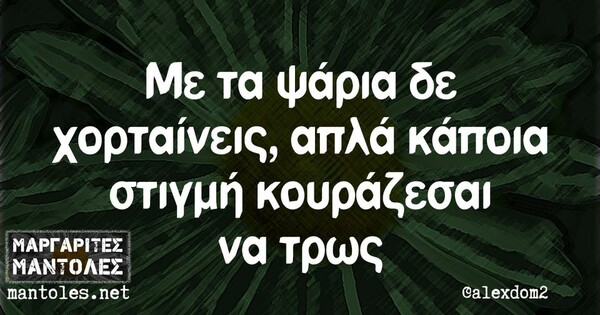 Με τα ψάρια δε χορταίνεις, απλά κάποια στιγμή κουράζεσαι να τρως

ΜΑΡΓΑΡΙΤΕΣ
ΜΑΝΤΟΛΕΣ
mantoles.net

@alexdom2